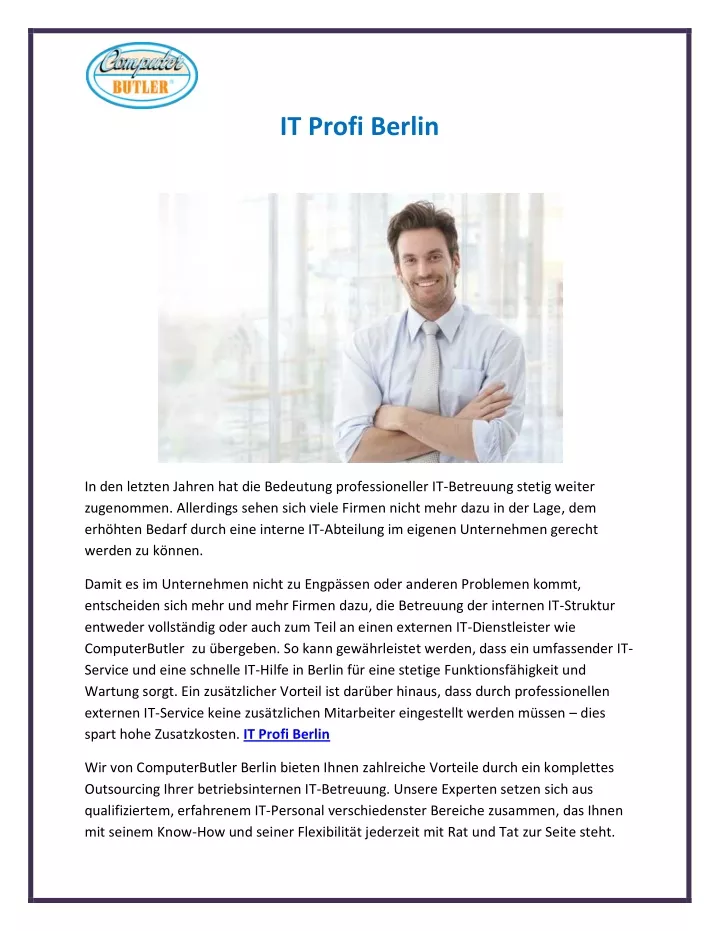 Computer BUTLER®

IT Profi Berlin

In den letzten Jahren hat die Bedeutung professioneller IT-Betreuung stetig weiter zugenommen. Allerdings sehen sich viele Firmen nicht mehr dazu in der Lage, dem erhöhten Bedarf durch eine interne IT-Abteilung im eigenen Unternehmen gerecht werden zu können.

Damit es im Unternehmen nicht zu Engpässen oder anderen Problemen kommt, entscheiden sich mehr und mehr Firmen dazu, die Betreuung der internen IT-Struktur entweder vollständig oder auch zum Teil an einen externen IT-Dienstleister wie ComputerButler zu übergeben. So kann gewährleistet werden, dass ein umfassender IT-Service und eine schnelle IT-Hilfe in Berlin für eine stetige Funktionsfähigkeit und Wartung sorgt. Ein zusätzlicher Vorteil ist darüber hinaus, dass durch professionellen externen IT-Service keine zusätzlichen Mitarbeiter eingestellt werden müssen – dies spart hohe Zusatzkosten. IT Profi Berlin

Wir von ComputerButler Berlin bieten Ihnen zahlreiche Vorteile durch ein komplettes Outsourcing Ihrer betriebsinternen IT-Betreuung. Unsere Experten setzen sich aus qualifiziertem, erfahrenem IT-Personal verschiedenster Bereiche zusammen, das Ihnen mit seinem Know-How und seiner Flexibilität jederzeit mit Rat und Tat zur Seite steht.